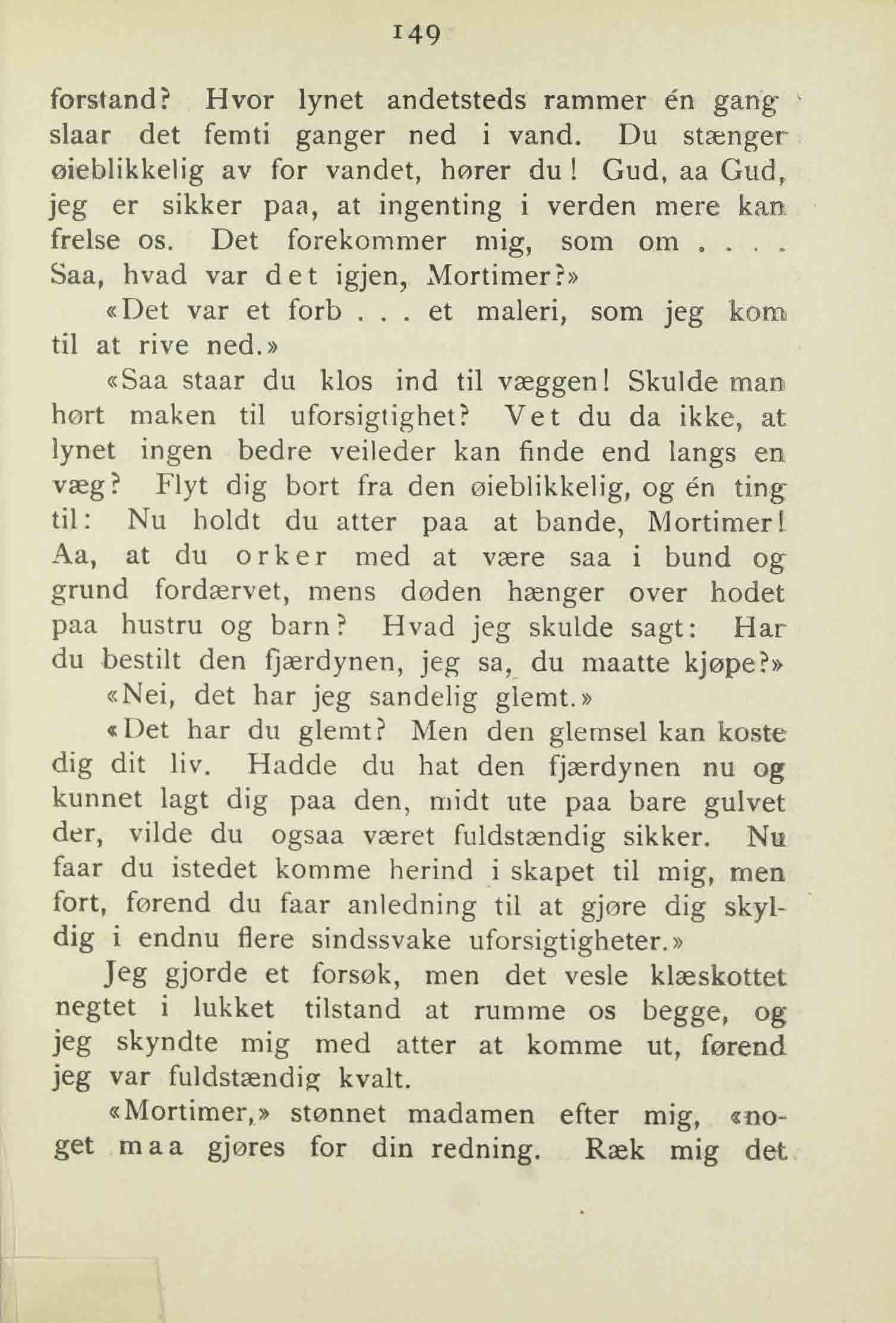 149

forstand? Hvor lynet andetsteds rammer én gang slaar det femti ganger ned i vand. Du stænger øieblikkelig av for vandet, hører du! Gud, aa Gud, jeg er sikker paa, at ingenting i verden mere kan frelse os. Det forekommer mig, som om . . . . Saa, hvad var det igjen, Mortimer?»

«Det var et forb . . . et maleri, som jeg kom til at rive ned.»

«Saa staar du klos ind til væggen! Skulde man hørt maken til uforsigtighet? Vet du da ikke, at lynet ingen bedre veileder kan finde end langs en væg? Flyt dig bort fra den øieblikkelig, og én ting til: Nu holdt du atter paa at bande, Mortimer! Aa, at du orker med at være saa i bund og grund fordærvet, mens døden hænger over hodet paa hustru og barn? Hvad jeg skulde sagt: Har du bestilt den fjærdynen, jeg sa, du maatte kjøpe?»

«Nei, det har jeg sandelig glemt.»

«Det har du glemt? Men den glemsel kan koste dig dit liv. Hadde du hat den fjærdynen nu og kunnet lagt dig paa den, midt ute paa bare gulvet der, vilde du ogsaa været fuldstændig sikker. Nu faar du istedet komme herind i skapet til mig, men fort, førend du faar anledning til at gjøre dig skyldig i endnu flere sindssvake uforsigtigheter.»

Jeg gjorde et forsøk, men det vesle klæskottet negtet i lukket tilstand at rumme os begge, og jeg skyndte mig med atter at komme ut, førend jeg var fuldstændig kvalt.

«Mortimer,» stønnet madamen efter mig, «noget maa gjøres for din redning. Ræk mig det